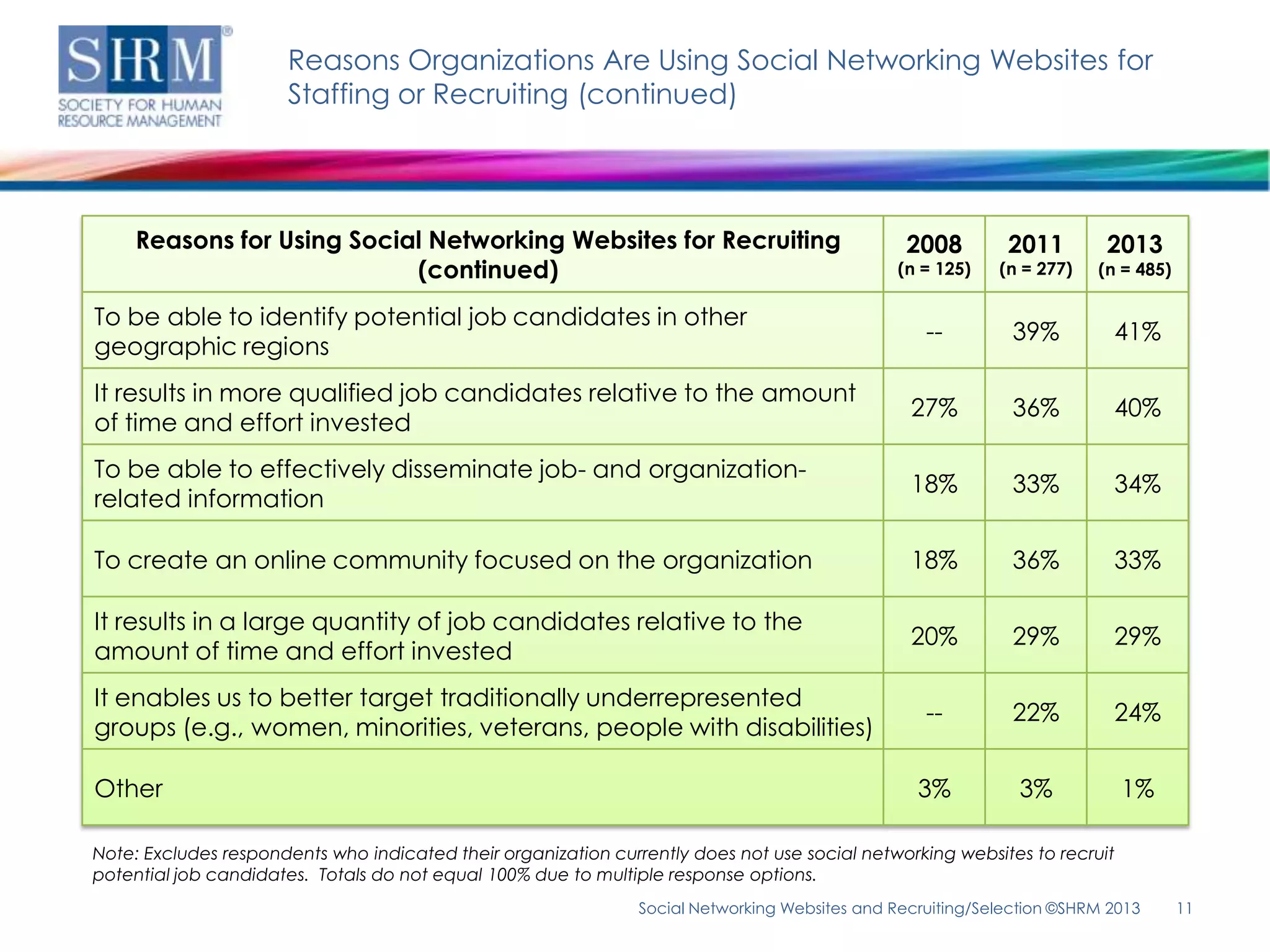 SHRM®
SOCIETY FOR HUMAN RESOURCE MANAGEMENT

Reasons Organizations Are Using Social Networking Websites for Staffing or Recruiting (continued)

| Reasons for Using Social Networking Websites for Recruiting (continued) | 2008 (n = 125) | 2011 (n = 277) | 2013 (n = 485) |
|---|---|---|---|
| To be able to identify potential job candidates in other geographic regions | -- | 39% | 41% |
| It results in more qualified job candidates relative to the amount of time and effort invested | 27% | 36% | 40% |
| To be able to effectively disseminate job- and organization-related information | 18% | 33% | 34% |
| To create an online community focused on the organization | 18% | 36% | 33% |
| It results in a large quantity of job candidates relative to the amount of time and effort invested | 20% | 29% | 29% |
| It enables us to better target traditionally underrepresented groups (e.g., women, minorities, veterans, people with disabilities) | -- | 22% | 24% |
| Other | 3% | 3% | 1% |

Note: Excludes respondents who indicated their organization currently does not use social networking websites to recruit potential job candidates. Totals do not equal 100% due to multiple response options.

Social Networking Websites and Recruiting/Selection ©SHRM 2013 11